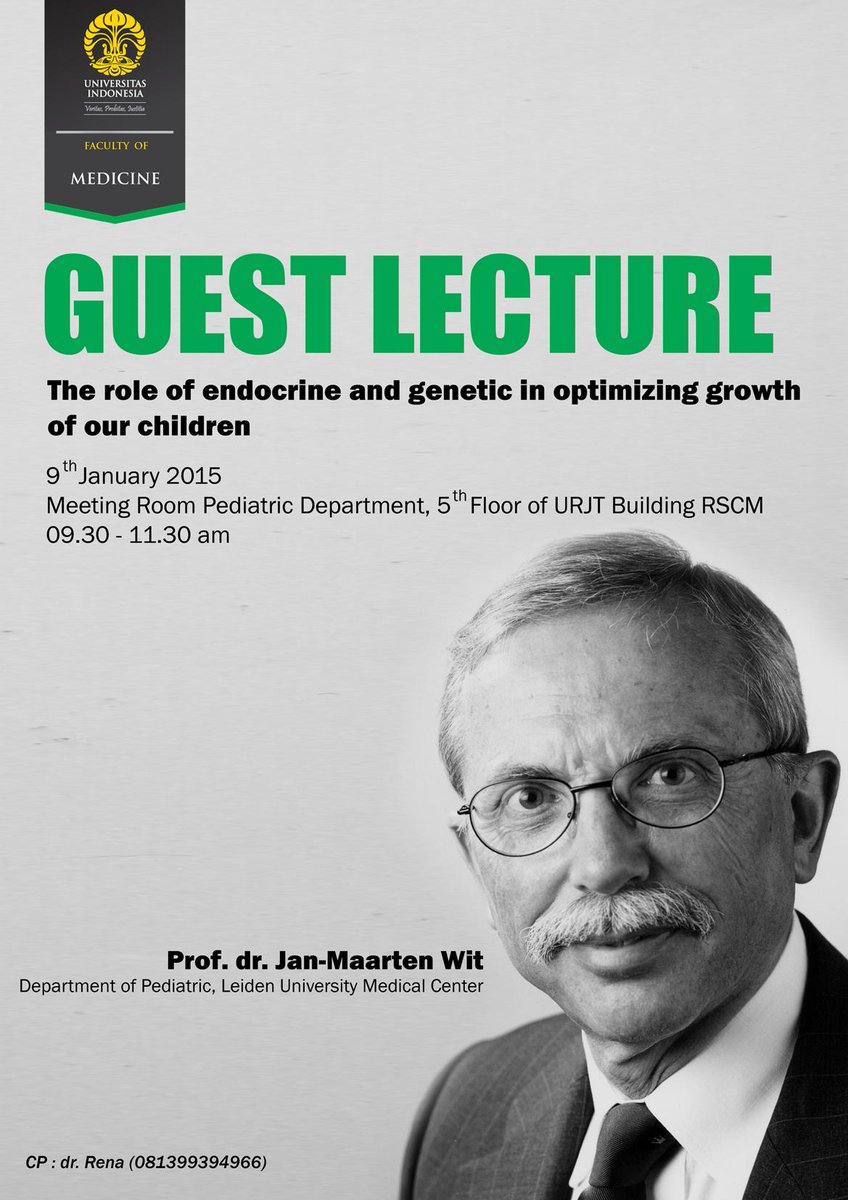 UNIVERSITAS INDONESIA
Veritas, Probitas, Iustitia

FACULTY OF
MEDICINE

GUEST LECTURE

The role of endocrine and genetic in optimizing growth of our children

9$^{th}$ January 2015
Meeting Room Pediatric Department, 5$^{th}$ Floor of URJT Building RSCM
09.30 - 11.30 am

Prof. dr. Jan-Maarten Wit
Department of Pediatric, Leiden University Medical Center

CP : dr. Rena (081399394966)